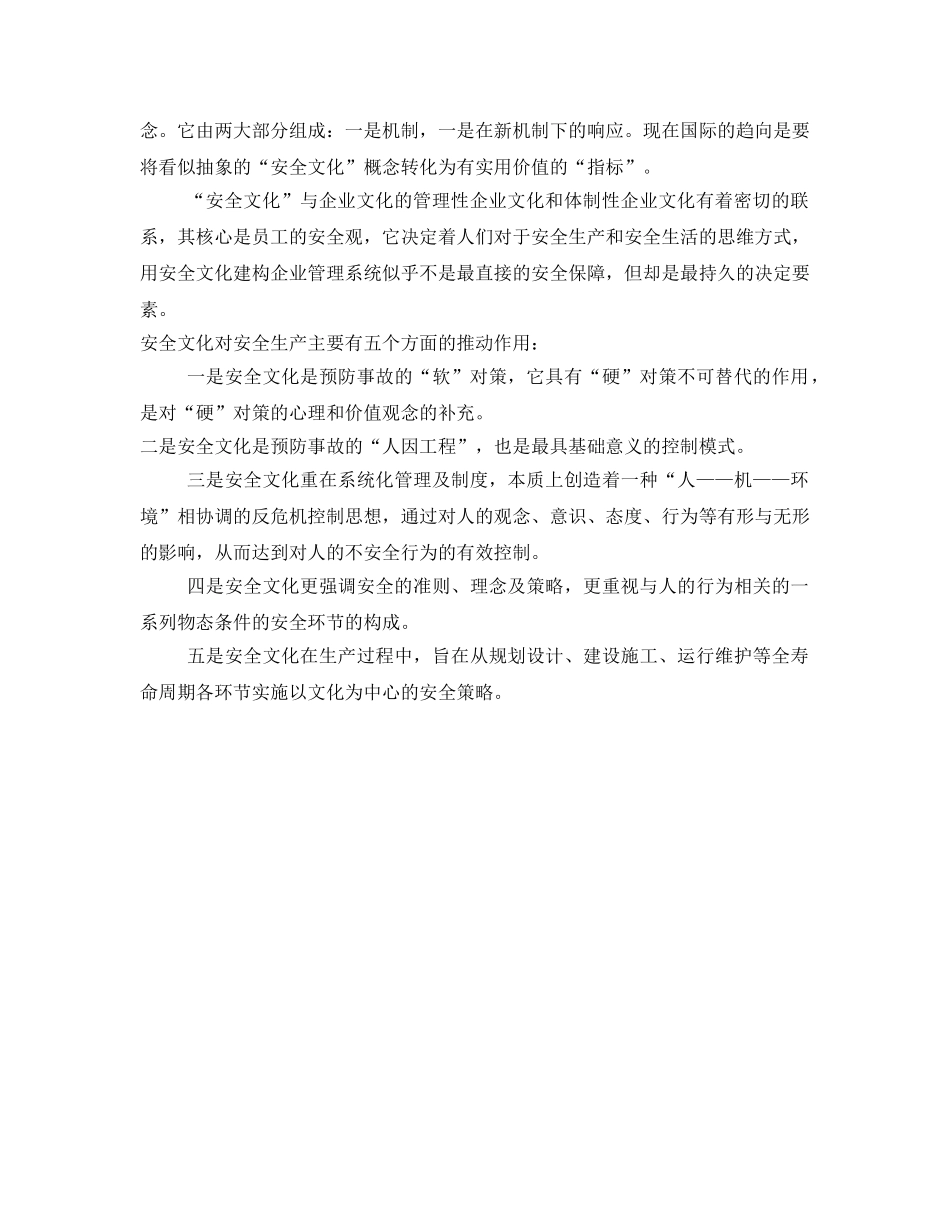 念。它由两大部分组成：一是机制，一是在新机制下的响应。现在国际的趋向是要将看似抽象的“安全文化”概念转化为有实用价值的“指标”。

“安全文化”与企业文化的管理性企业文化和体制性企业文化有着密切的联系，其核心是员工的安全观，它决定着人们对于安全生产和安全生活的思维方式，用安全文化建构企业管理系统似乎不是最直接的安全保障，但却是最持久的决定要素。

安全文化对安全生产主要有五个方面的推动作用：

一是安全文化是预防事故的“软”对策，它具有“硬”对策不可替代的作用，是对“硬”对策的心理和价值观念的补充。

二是安全文化是预防事故的“人因工程”，也是最具基础意义的控制模式。

三是安全文化重在系统化管理及制度，本质上创造着一种“人——机——环境”相协调的反危机控制思想，通过对人的观念、意识、态度、行为等有形与无形的影响，从而达到对人的不安全行为的有效控制。

四是安全文化更强调安全的准则、理念及策略，更重视与人的行为相关的一系列物态条件的安全环节的构成。

五是安全文化在生产过程中，旨在从规划设计、建设施工、运行维护等全寿命周期各环节实施以文化为中心的安全策略。